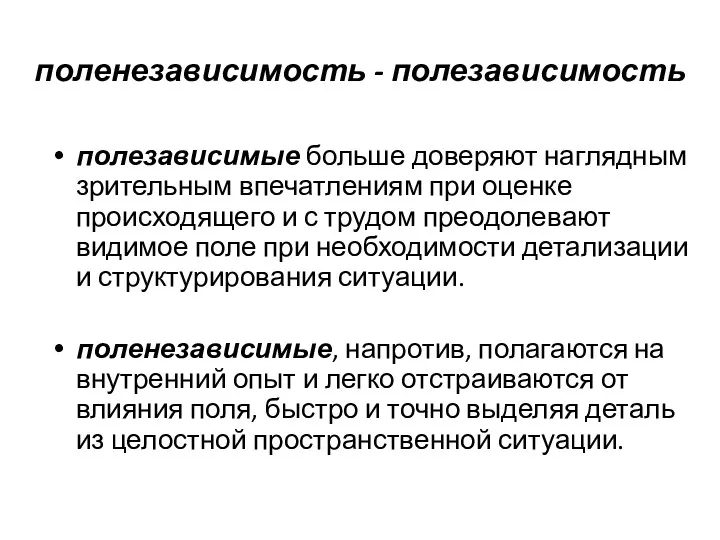 поленезависимость - полезависимость

• полезависимые больше доверяют наглядным зрительным впечатлениям при оценке происходящего и с трудом преодолевают видимое поле при необходимости детализации и структурирования ситуации.

• поленезависимые, напротив, полагаются на внутренний опыт и легко отстраиваются от влияния поля, быстро и точно выделяя деталь из целостной пространственной ситуации.